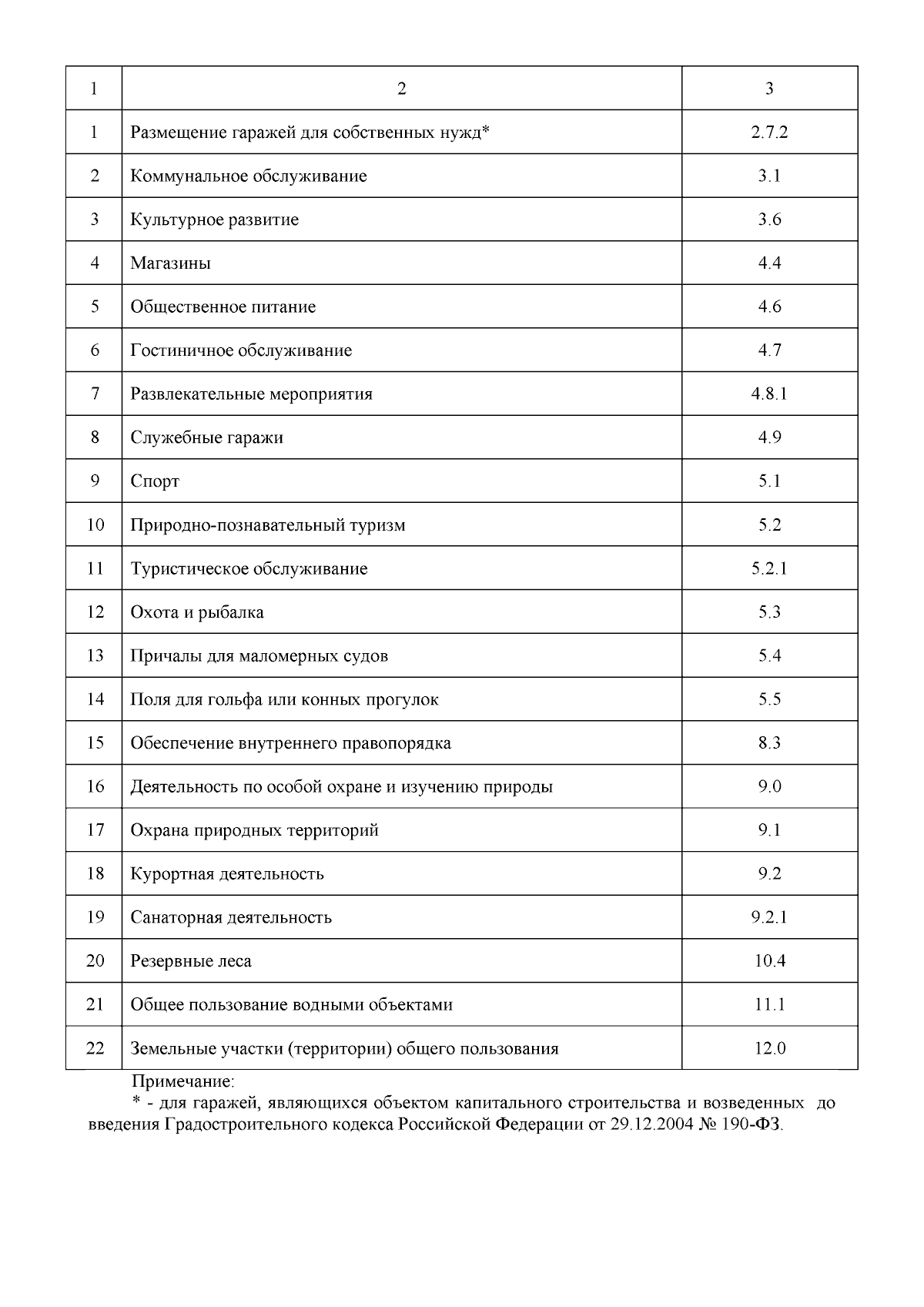 | 1 | 2 | 3 |
|---|---|---|
| 1 | Размещение гаражей для собственных нужд* | 2.7.2 |
| 2 | Коммунальное обслуживание | 3.1 |
| 3 | Культурное развитие | 3.6 |
| 4 | Магазины | 4.4 |
| 5 | Общественное питание | 4.6 |
| 6 | Гостиничное обслуживание | 4.7 |
| 7 | Развлекательные мероприятия | 4.8.1 |
| 8 | Служебные гаражи | 4.9 |
| 9 | Спорт | 5.1 |
| 10 | Природно-познавательный туризм | 5.2 |
| 11 | Туристическое обслуживание | 5.2.1 |
| 12 | Охота и рыбалка | 5.3 |
| 13 | Причалы для маломерных судов | 5.4 |
| 14 | Поля для гольфа или конных прогулок | 5.5 |
| 15 | Обеспечение внутреннего правопорядка | 8.3 |
| 16 | Деятельность по особой охране и изучению природы | 9.0 |
| 17 | Охрана природных территорий | 9.1 |
| 18 | Курортная деятельность | 9.2 |
| 19 | Санаторная деятельность | 9.2.1 |
| 20 | Резервные леса | 10.4 |
| 21 | Общее пользование водными объектами | 11.1 |
| 22 | Земельные участки (территории) общего пользования | 12.0 |

Примечание:

* - для гаражей, являющихся объектом капитального строительства и возведенных до введения Градостроительного кодекса Российской Федерации от 29.12.2004 № 190-ФЗ.